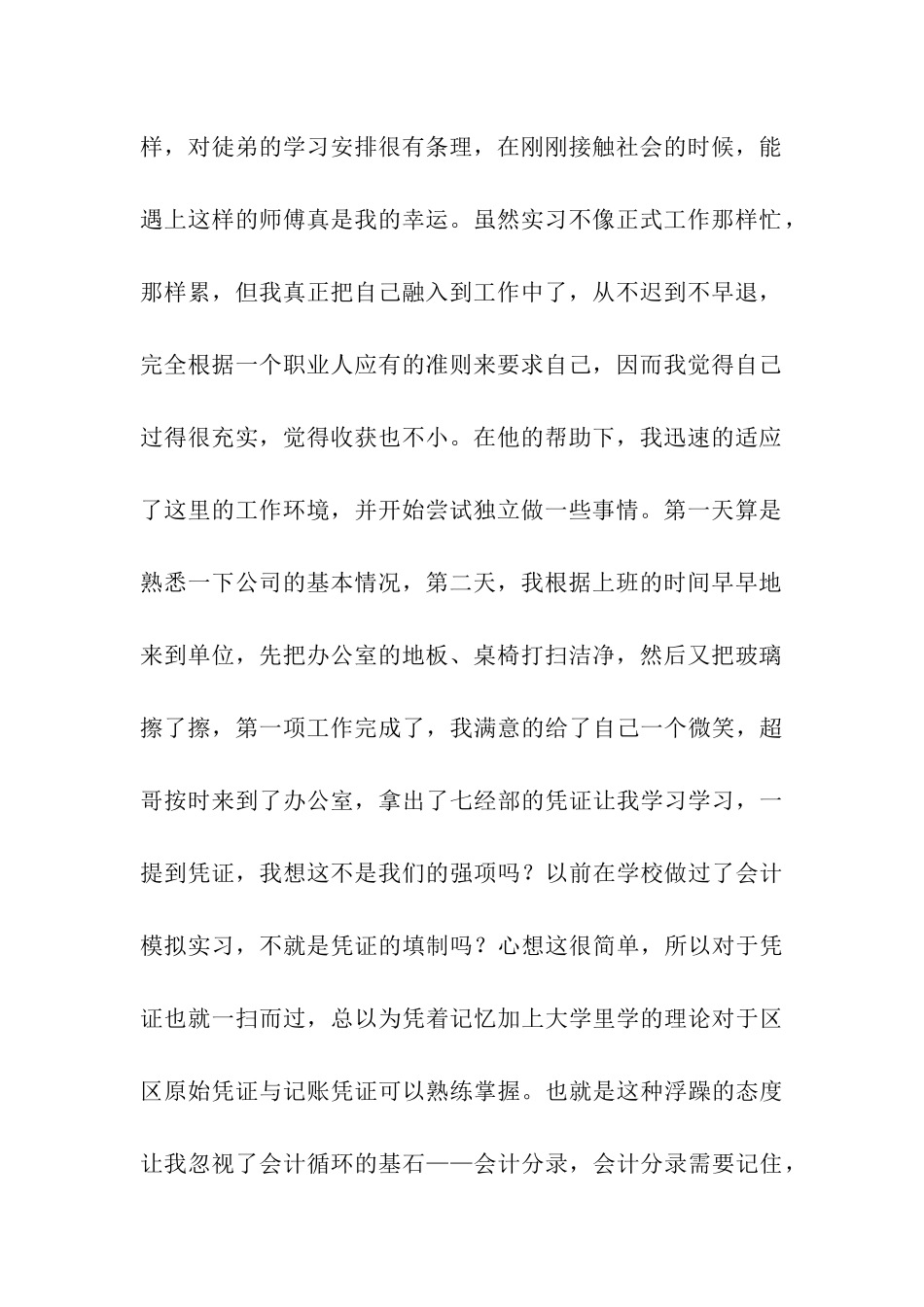 样，对徒弟的学习安排很有条理，在刚刚接触社会的时候，能遇上这样的师傅真是我的幸运。虽然实习不像正式工作那样忙，那样累，但我真正把自己融入到工作中了，从不迟到不早退，完全根据一个职业人应有的准则来要求自己，因而我觉得自己过得很充实，觉得收获也不小。在他的帮助下，我迅速的适应了这里的工作环境，并开始尝试独立做一些事情。第一天算是熟悉一下公司的基本情况，第二天，我根据上班的时间早早地来到单位，先把办公室的地板、桌椅打扫洁净，然后又把玻璃擦了擦，第一项工作完成了，我满意的给了自己一个微笑，超哥按时来到了办公室，拿出了七经部的凭证让我学习学习，一提到凭证，我想这不是我们的强项吗？以前在学校做过了会计模拟实习，不就是凭证的填制吗？心想这很简单，所以对于凭证也就一扫而过，总以为凭着记忆加上大学里学的理论对于区区原始凭证与记账凭证可以熟练掌握。也就是这种浮躁的态度让我忽视了会计循环的基石——会计分录，会计分录需要记住，